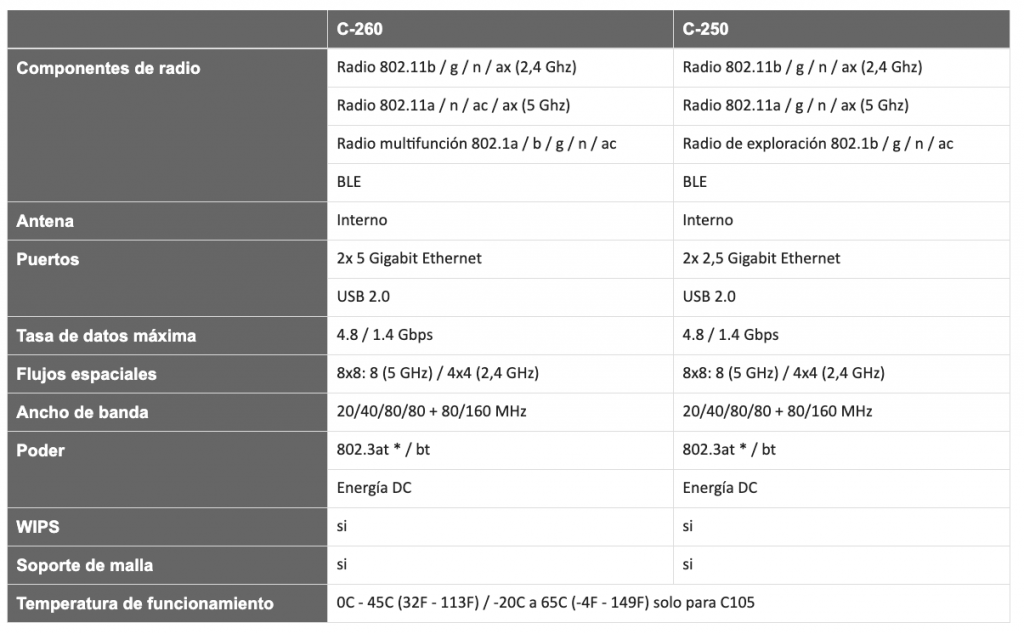 | | C-260 | C-250 |
|---|---|---|
| Componentes de radio | Radio 802.11b / g / n / ax (2,4 Ghz) | Radio 802.11b / g / n / ax (2,4 Ghz) |
| | Radio 802.11a / n / ac / ax (5 Ghz) | Radio 802.11a / g / n / ax (5 Ghz) |
| | Radio multifunción 802.1a / b / g / n / ac | Radio de exploración 802.1b / g / n / ac |
| | BLE | BLE |
| Antena | Interno | Interno |
| Puertos | 2x 5 Gigabit Ethernet | 2x 2,5 Gigabit Ethernet |
| | USB 2.0 | USB 2.0 |
| Tasa de datos máxima | 4.8 / 1.4 Gbps | 4.8 / 1.4 Gbps |
| Flujos espaciales | 8x8: 8 (5 GHz) / 4x4 (2,4 GHz) | 8x8: 8 (5 GHz) / 4x4 (2,4 GHz) |
| Ancho de banda | 20/40/80/80 + 80/160 MHz | 20/40/80/80 + 80/160 MHz |
| Poder | 802.3at * / bt | 802.3at * / bt |
| | Energía DC | Energía DC |
| WIPS | si | si |
| Soporte de malla | si | si |
| Temperatura de funcionamiento | 0C - 45C (32F - 113F) / -20C a 65C (-4F - 149F) solo para C105 | |